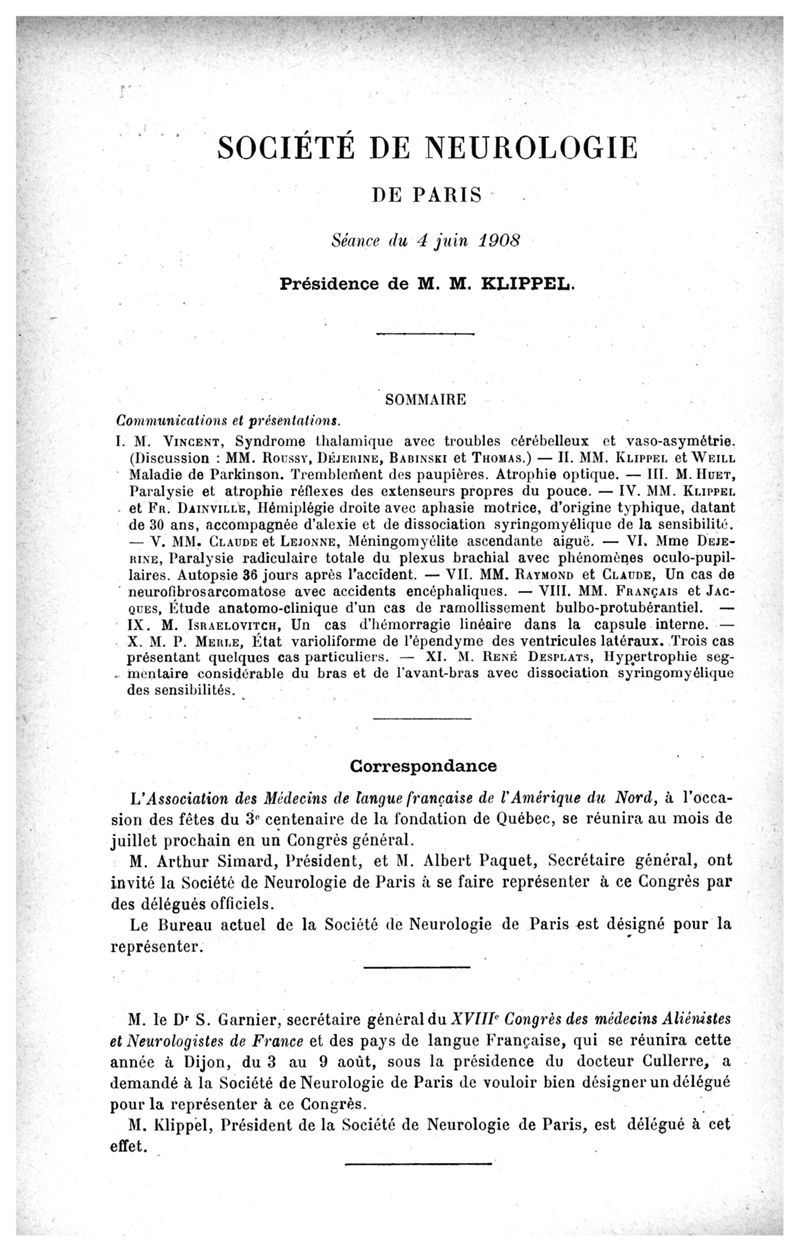 SOCIÉTÉ DE NEUROLOGIE

DE PARIS

Séance du 4 juin 1908

Présidence de M. M. KLIPPEL.

SOMMAIRE

Communications et présentations.

I. M. Vincent, Syndrome thalamique avec troubles cérébelleux et vaso-asymétrie. (Discussion : MM. Roussy, Déjerine, Babinski et Thomas.) — II. MM. Klippel et Weill Maladie de Parkinson. Tremblement des paupières. Atrophie optique. — III. M. Huet, Paralysie et atrophie réflexes des extenseurs propres du pouce. — IV. MM. Klippel et Fr. Dainville, Hémiplégie droite avec aphasie motrice, d'origine typhique, datant de 30 ans, accompagnée d'alexie et de dissociation syringomyélique de la sensibilité. — V. MM. Claude et Lejonne, Méningomyélite ascendante aiguë. — VI. Mme Dejerine, Paralysie radiculaire totale du plexus brachial avec phénomènes oculo-pupillaires. Autopsie 36 jours après l'accident. — VII. MM. Raymond et Claude, Un cas de neurofibrosarcomatose avec accidents encéphaliques. — VIII. MM. Français et Jacques, Étude anatomo-clinique d'un cas de ramollissement bulbo-protubérantiel. — IX. M. Israelovitch, Un cas d'hémorragie linéaire dans la capsule interne. — X. M. P. Merle, État varioliforme de l'épendyme des ventricules latéraux. Trois cas présentant quelques cas particuliers. — XI. M. René Desplats, Hypertrophie segmentaire considérable du bras et de l'avant-bras avec dissociation syringomyélique des sensibilités.

Correspondance

L'Association des Médecins de langue française de l'Amérique du Nord, à l'occasion des fêtes du 3e centenaire de la fondation de Québec, se réunira au mois de juillet prochain en un Congrès général.

M. Arthur Simard, Président, et M. Albert Paquet, Secrétaire général, ont invité la Société de Neurologie de Paris à se faire représenter à ce Congrès par des délégués officiels.

Le Bureau actuel de la Société de Neurologie de Paris est désigné pour la représenter.

M. le Dr S. Garnier, secrétaire général du XVIIIe Congrès des médecins Aliénistes et Neurologistes de France et des pays de langue Française, qui se réunira cette année à Dijon, du 3 au 9 août, sous la présidence du docteur Cullerre, a demandé à la Société de Neurologie de Paris de vouloir bien désigner un délégué pour la représenter à ce Congrès.

M. Klippel, Président de la Société de Neurologie de Paris, est délégué à cet effet.